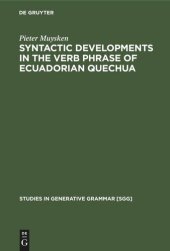 DE GRUYTER

Pieter Muysken

SYNTACTIC DEVELOPMENTS IN THE VERB PHRASE OF ECUADORIAN QUECHUA

STUDIES IN GENERATIVE GRAMMAR [SGG]

DE
G